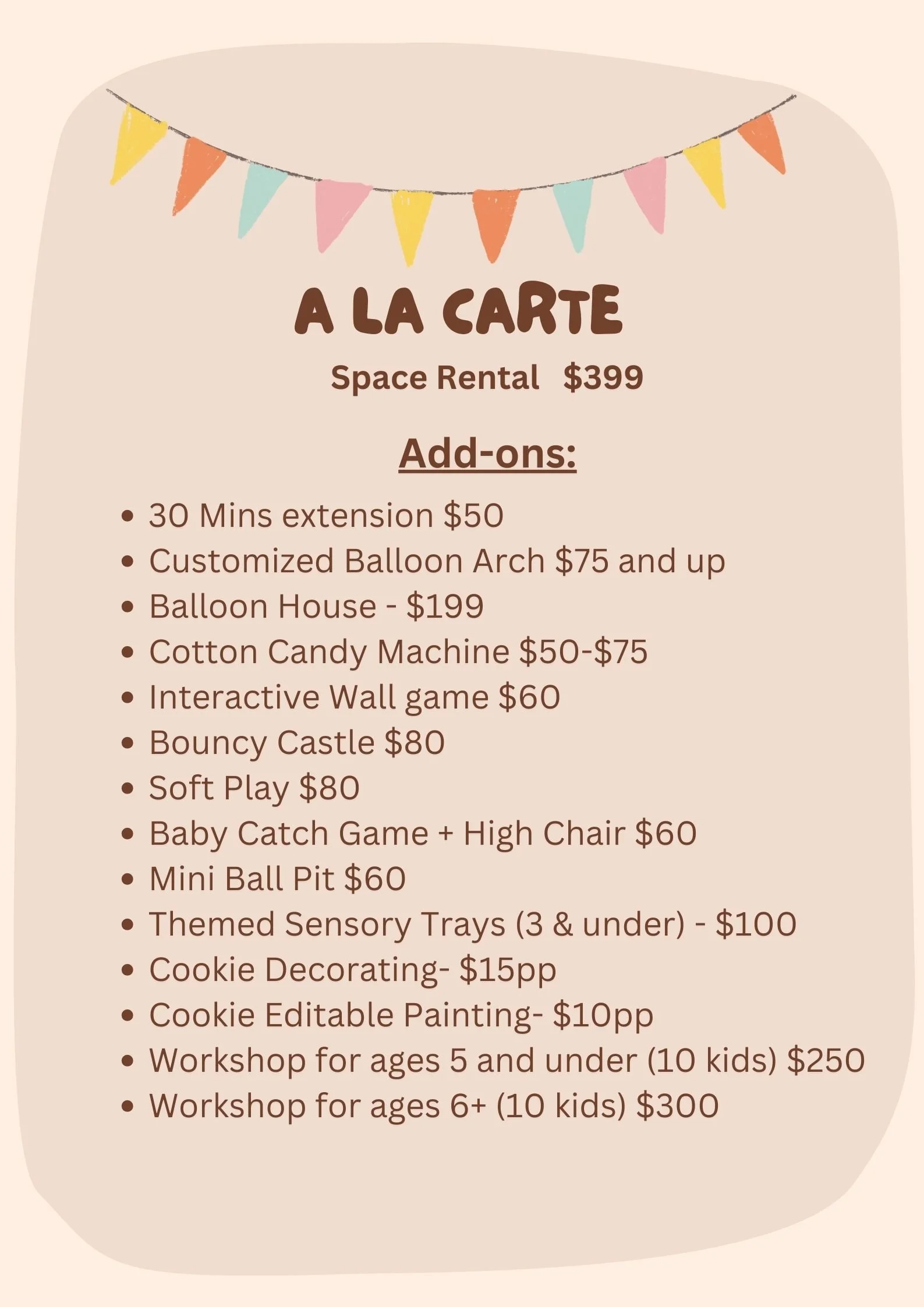 A LA CARTE

Space Rental $399

Add-ons:

• 30 Mins extension $50
• Customized Balloon Arch $75 and up
• Balloon House - $199
• Cotton Candy Machine $50-$75
• Interactive Wall game $60
• Bouncy Castle $80
• Soft Play $80
• Baby Catch Game + High Chair $60
• Mini Ball Pit $60
• Themed Sensory Trays (3 & under) - $100
• Cookie Decorating- $15pp
• Cookie Editable Painting- $10pp
• Workshop for ages 5 and under (10 kids) $250
• Workshop for ages 6+ (10 kids) $300